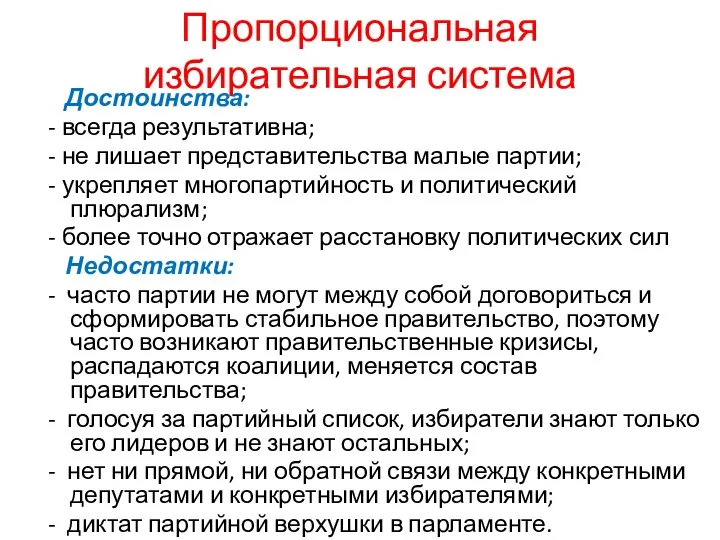 Пропорциональная избирательная система

Достоинства:
- всегда результативна;
- не лишает представительства малые партии;
- укрепляет многопартийность и политический плюрализм;
- более точно отражает расстановку политических сил

Недостатки:
- часто партии не могут между собой договориться и сформировать стабильное правительство, поэтому часто возникают правительственные кризисы, распадаются коалиции, меняется состав правительства;
- голосуя за партийный список, избиратели знают только его лидеров и не знают остальных;
- нет ни прямой, ни обратной связи между конкретными депутатами и конкретными избирателями;
- диктат партийной верхушки в парламенте.